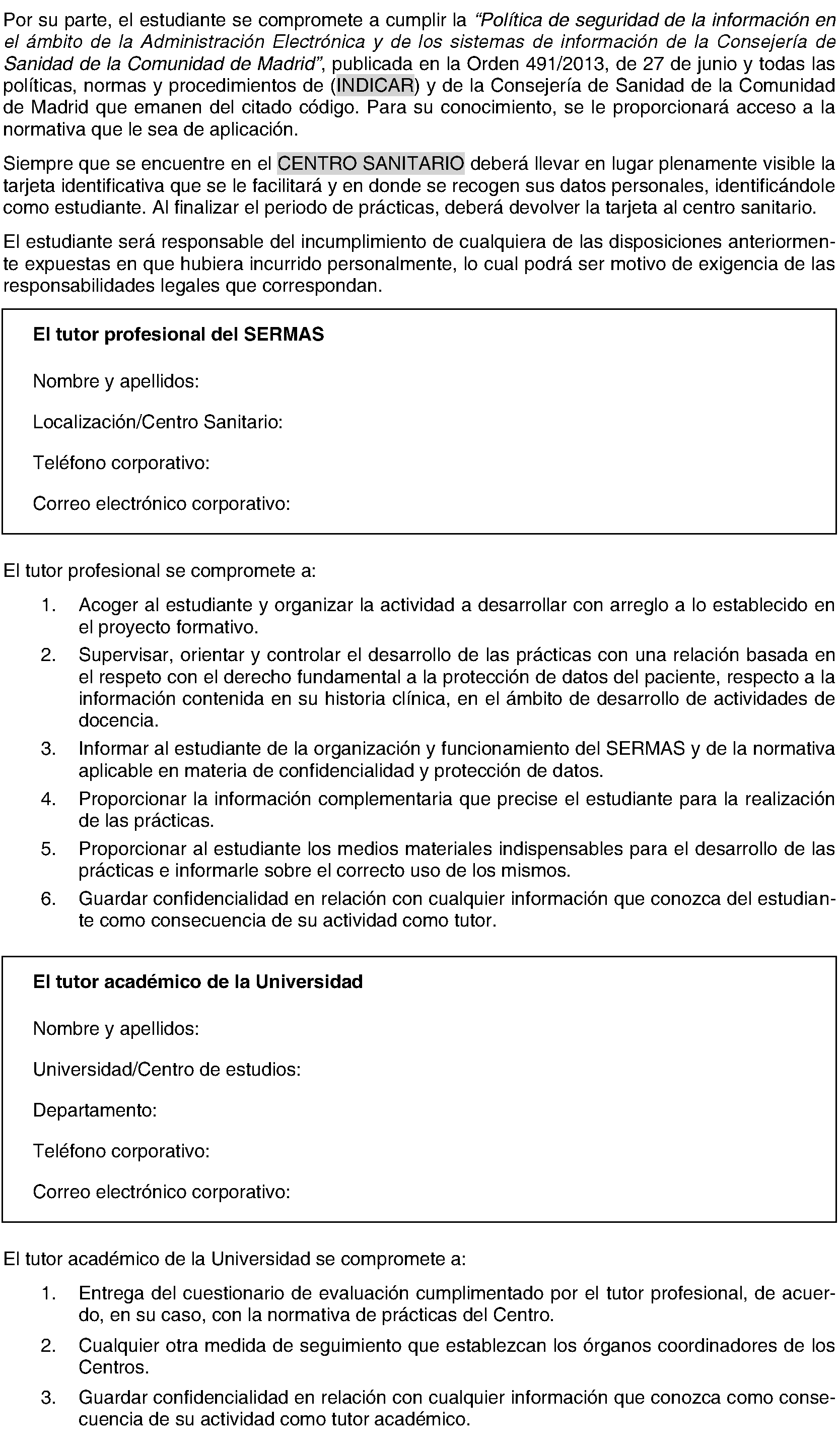 Por su parte, el estudiante se compromete a cumplir la "Política de seguridad de la información en el ámbito de la Administración Electrónica y de los sistemas de información de la Consejería de Sanidad de la Comunidad de Madrid", publicada en la Orden 491/2013, de 27 de junio y todas las políticas, normas y procedimientos de (INDICAR) y de la Consejería de Sanidad de la Comunidad de Madrid que emanen del citado código. Para su conocimiento, se le proporcionará acceso a la normativa que le sea de aplicación.

Siempre que se encuentre en el CENTRO SANITARIO deberá llevar en lugar plenamente visible la tarjeta identificativa que se le facilitará y en donde se recogen sus datos personales, identificándole como estudiante. Al finalizar el periodo de prácticas, deberá devolver la tarjeta al centro sanitario.

El estudiante será responsable del incumplimiento de cualquiera de las disposiciones anteriormente expuestas en que hubiera incurrido personalmente, lo cual podrá ser motivo de exigencia de las responsabilidades legales que correspondan.

El tutor profesional del SERMAS

Nombre y apellidos:

Localización/Centro Sanitario:

Teléfono corporativo:

Correo electrónico corporativo:

El tutor profesional se compromete a:

1. Acoger al estudiante y organizar la actividad a desarrollar con arreglo a lo establecido en el proyecto formativo.
2. Supervisar, orientar y controlar el desarrollo de las prácticas con una relación basada en el respeto con el derecho fundamental a la protección de datos del paciente, respecto a la información contenida en su historia clínica, en el ámbito de desarrollo de actividades de docencia.
3. Informar al estudiante de la organización y funcionamiento del SERMAS y de la normativa aplicable en materia de confidencialidad y protección de datos.
4. Proporcionar la información complementaria que precise el estudiante para la realización de las prácticas.
5. Proporcionar al estudiante los medios materiales indispensables para el desarrollo de las prácticas e informarle sobre el correcto uso de los mismos.
6. Guardar confidencialidad en relación con cualquier información que conozca del estudiante como consecuencia de su actividad como tutor.

El tutor académico de la Universidad

Nombre y apellidos:

Universidad/Centro de estudios:

Departamento:

Teléfono corporativo:

Correo electrónico corporativo:

El tutor académico de la Universidad se compromete a:

1. Entrega del cuestionario de evaluación cumplimentado por el tutor profesional, de acuerdo, en su caso, con la normativa de prácticas del Centro.
2. Cualquier otra medida de seguimiento que establezcan los órganos coordinadores de los Centros.
3. Guardar confidencialidad en relación con cualquier información que conozca como consecuencia de su actividad como tutor académico.